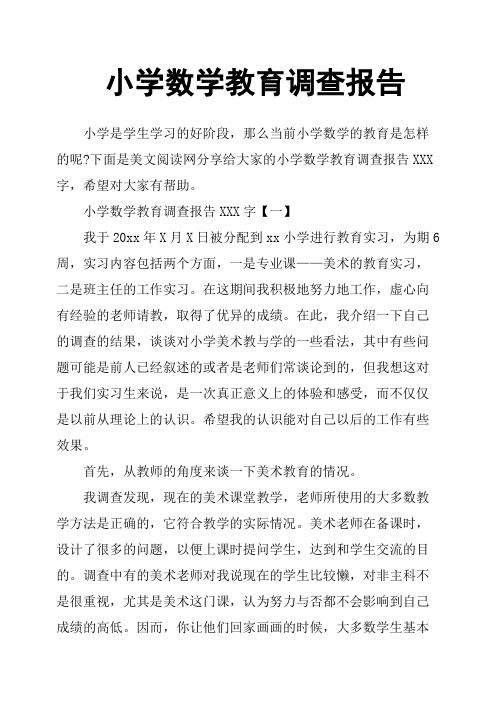 小学数学教育调查报告

小学是学生学习的好阶段，那么当前小学数学的教育是怎样的呢?下面是美文阅读网分享给大家的小学数学教育调查报告 XXX 字，希望对大家有帮助。

小学数学教育调查报告 XXX 字【一】

我于 20xx 年 X 月 X 日被分配到 xx 小学进行教育实习，为期 6 周，实习内容包括两个方面，一是专业课——美术的教育实习，二是班主任的工作实习。在这期间我积极地努力地工作，虚心向有经验的老师请教，取得了优异的成绩。在此，我介绍一下自己的调查的结果，谈谈对小学美术教与学的一些看法，其中有些问题可能是前人已经叙述的或者是老师们常谈论到的，但我想这对于我们实习生来说，是一次真正意义上的体验和感受，而不仅仅是以前从理论上的认识。希望我的认识能对自己以后的工作有些效果。

首先，从教师的角度来谈一下美术教育的情况。

我调查发现，现在的美术课堂教学，老师所使用的大多数教学方法是正确的，它符合教学的实际情况。美术老师在备课时，设计了很多的问题，以便上课时提问学生，达到和学生交流的目的。调查中有的美术老师对我说现在的学生比较懒，对非主科不是很重视，尤其是美术这门课，认为努力与否都不会影响到自己成绩的高低。因而，你让他们回家画画的时候，大多数学生基本